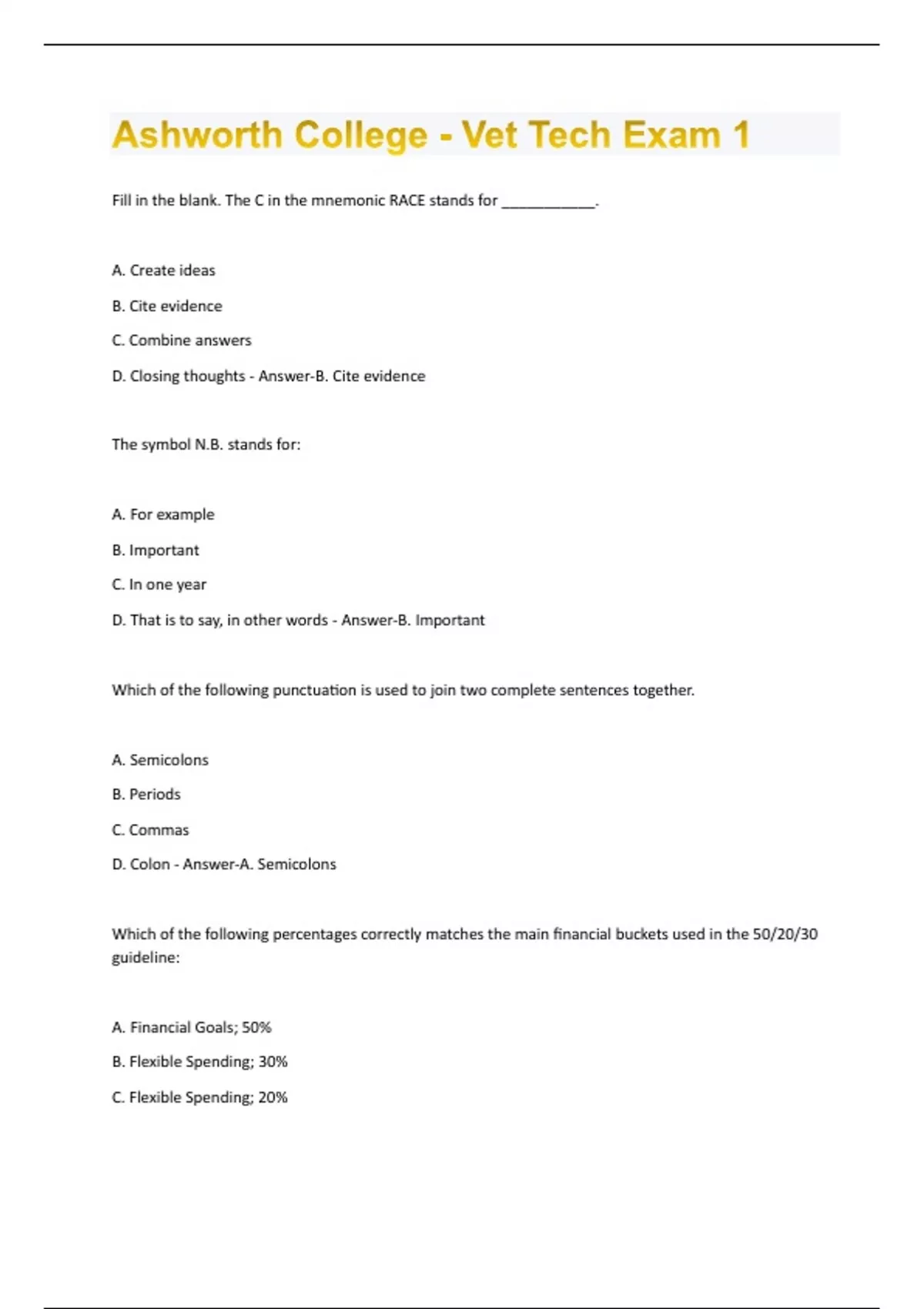 Ashworth College - Vet Tech Exam 1

Fill in the blank. The C in the mnemonic RACE stands for ____________.

A. Create ideas

B. Cite evidence

C. Combine answers

D. Closing thoughts - Answer-B. Cite evidence

The symbol N.B. stands for:

A. For example

B. Important

C. In one year

D. That is to say, in other words - Answer-B. Important

Which of the following punctuation is used to join two complete sentences together.

A. Semicolons

B. Periods

C. Commas

D. Colon - Answer-A. Semicolons

Which of the following percentages correctly matches the main financial buckets used in the 50/20/30 guideline:

A. Financial Goals; 50%

B. Flexible Spending; 30%

C. Flexible Spending; 20%